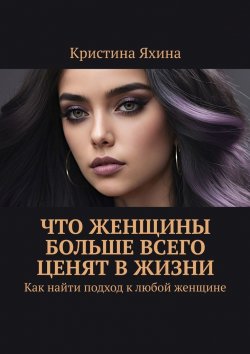 Кристина Яхина

ЧТО ЖЕНЩИНЫ БОЛЬШЕ ВСЕГО ЦЕНЯТ В ЖИЗНИ

Как найти подход к любой женщине